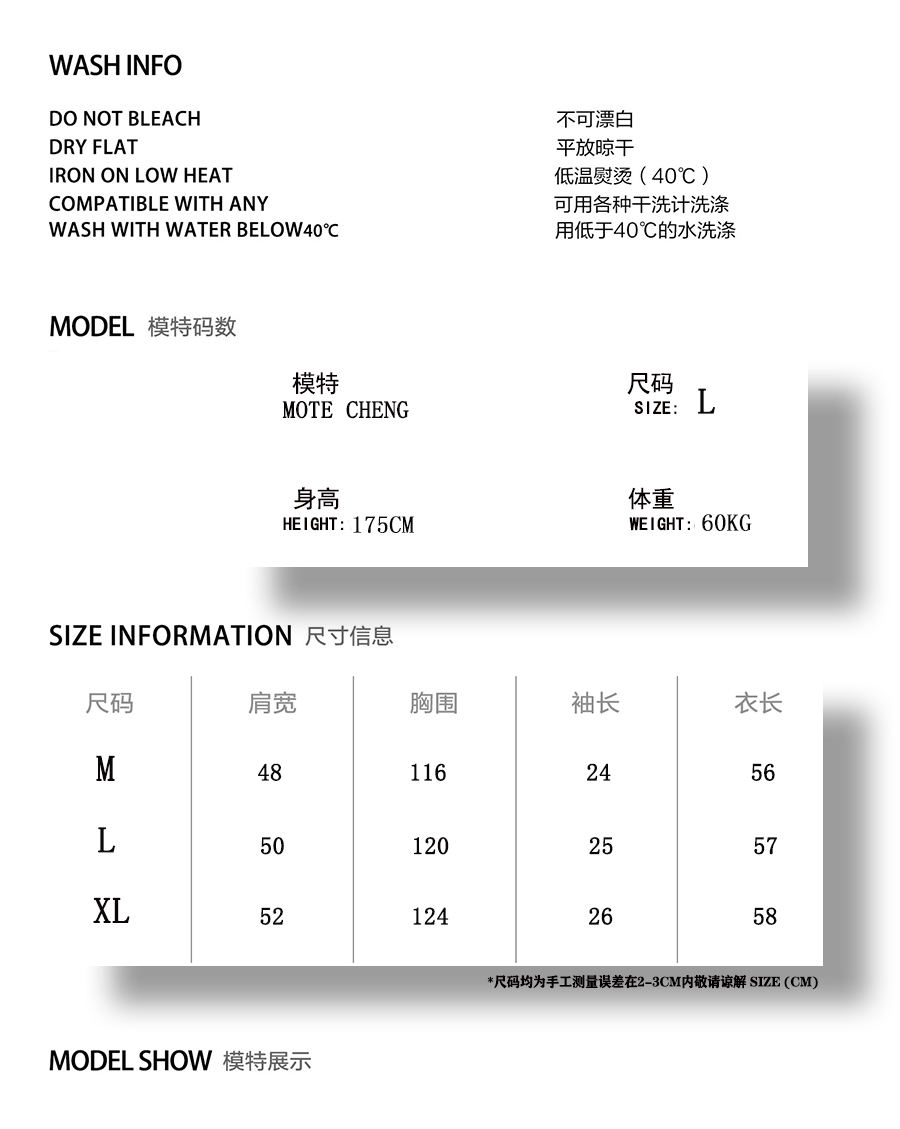 WASH INFO

DO NOT BLEACH
DRY FLAT
IRON ON LOW HEAT
COMPATIBLE WITH ANY
WASH WITH WATER BELOW40℃

不可漂白
平放晾干
低温熨烫（40℃）
可用各种干洗计洗涤
用低于40℃的水洗涤

MODEL 模特码数

模特
MOTE CHENG

尺码
SIZE: L

身高
HEIGHT: 175CM

体重
WEIGHT: 60KG

SIZE INFORMATION 尺寸信息

| 尺码 | 肩宽 | 胸围 | 袖长 | 衣长 |
|---|---|---|---|---|
| M | 48 | 116 | 24 | 56 |
| L | 50 | 120 | 25 | 57 |
| XL | 52 | 124 | 26 | 58 |

*尺码均为手工测量误差在2-3CM内敬请谅解 SIZE (CM)

MODEL SHOW 模特展示